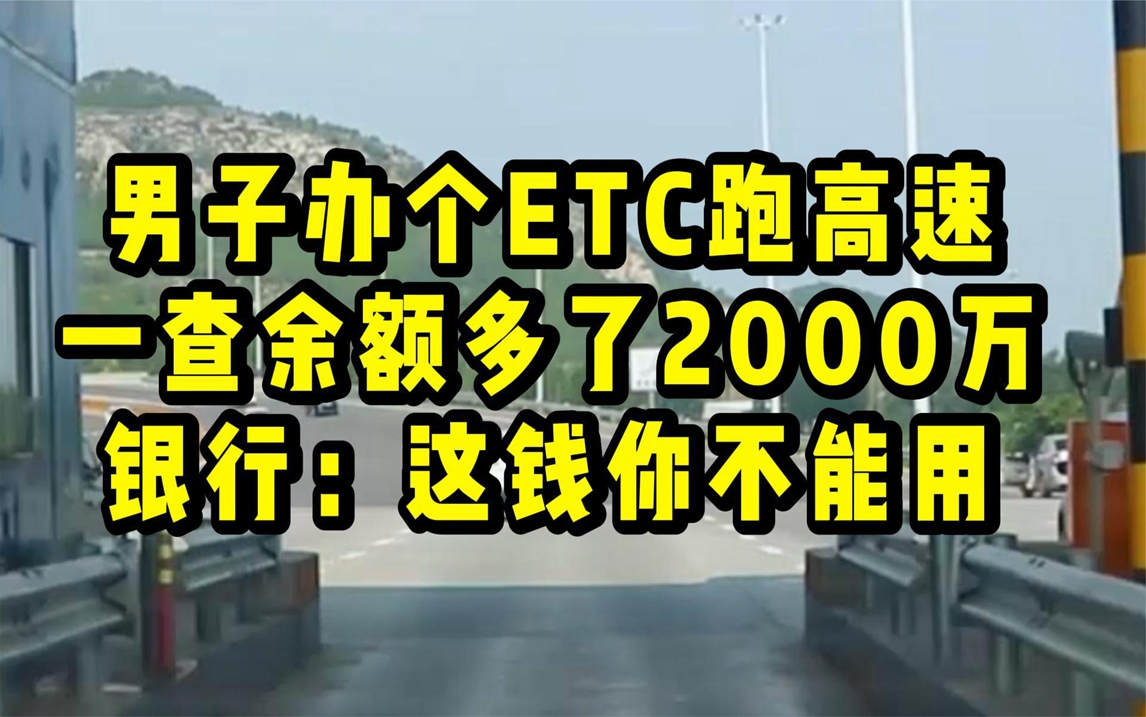 男子办个ETC跑高速
一查余额多了2000万
银行：这钱你不能用